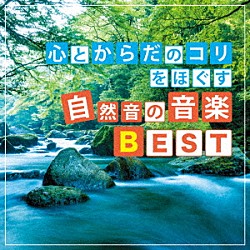 心とからだのコリをほぐす
自然音の音楽
BEST